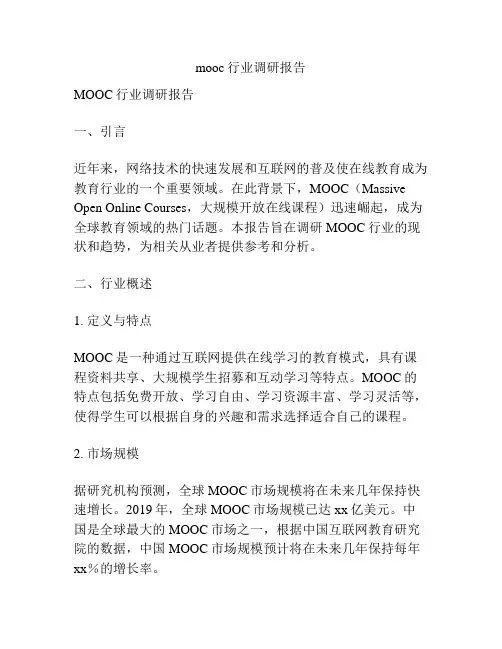 mooc 行业调研报告

MOOC 行业调研报告

一、引言

近年来，网络技术的快速发展和互联网的普及使在线教育成为教育行业的一个重要领域。在此背景下，MOOC（Massive Open Online Courses，大规模开放在线课程）迅速崛起，成为全球教育领域的热门话题。本报告旨在调研 MOOC 行业的现状和趋势，为相关从业者提供参考和分析。

二、行业概述

1. 定义与特点

MOOC 是一种通过互联网提供在线学习的教育模式，具有课程资料共享、大规模学生招募和互动学习等特点。MOOC 的特点包括免费开放、学习自由、学习资源丰富、学习灵活等，使得学生可以根据自身的兴趣和需求选择适合自己的课程。

2. 市场规模

据研究机构预测，全球 MOOC 市场规模将在未来几年保持快速增长。2019 年，全球 MOOC 市场规模已达 xx 亿美元。中国是全球最大的 MOOC 市场之一，根据中国互联网教育研究院的数据，中国 MOOC 市场规模预计将在未来几年保持每年 xx%的增长率。